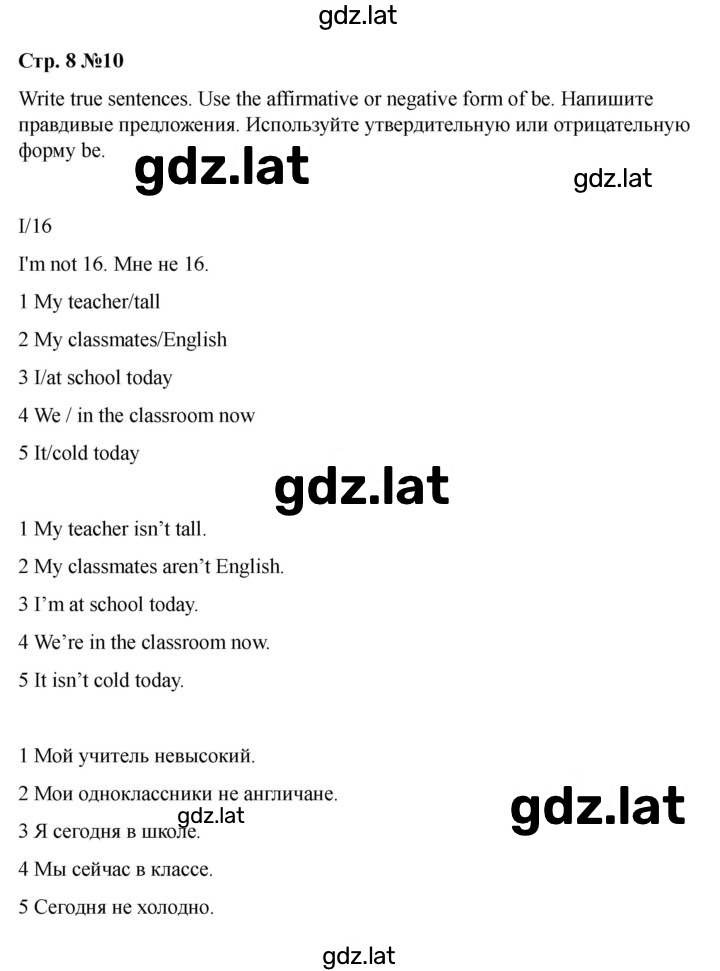 gdz.lat

Стр. 8 №10

Write true sentences. Use the affirmative or negative form of be. Напишите правдивые предложения. Используйте утвердительную или отрицательную форму be.

gdz.lat

gdz.lat

I/16

I'm not 16. Мне не 16.

1 My teacher/tall

2 My classmates/English

3 I/at school today

4 We / in the classroom now

5 It/cold today

gdz.lat

1 My teacher isn't tall.

2 My classmates aren't English.

3 I'm at school today.

4 We're in the classroom now.

5 It isn't cold today.

1 Мой учитель невысокий.

2 Мои одноклассники не англичане.

gdz.lat

gdz.lat

3 Я сегодня в школе.

4 Мы сейчас в классе.

5 Сегодня не холодно.

gdz.lat